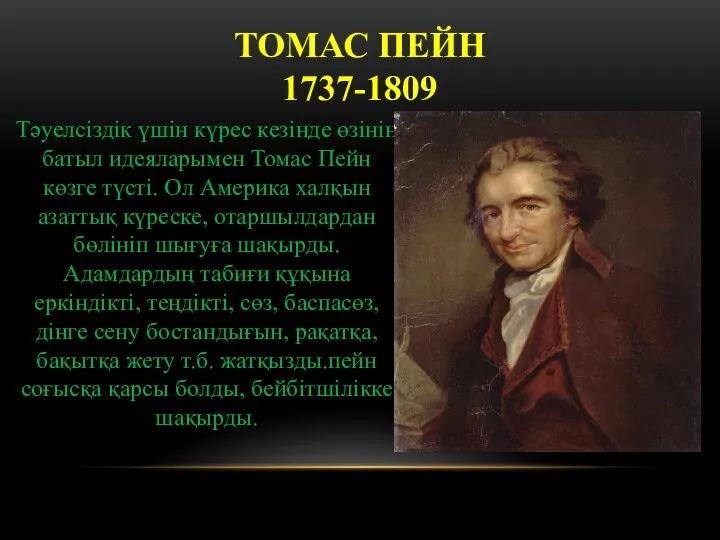 ТОМАС ПЕЙН
1737-1809

Тәуелсіздік үшін күрес кезінде өзінің батыл идеяларымен Томас Пейн көзге түсті. Ол Америка халқын азаттық күреске, отаршылдардан бөлініп шығуға шақырды. Адамдардың табиғи құқына еркіндікті, теңдікті, сөз, баспасөз, дінге сену бостандығын, рақатқа, бақытқа жету т.б. жатқызды.пейн соғысқа қарсы болды, бейбітшілікке шақырды.